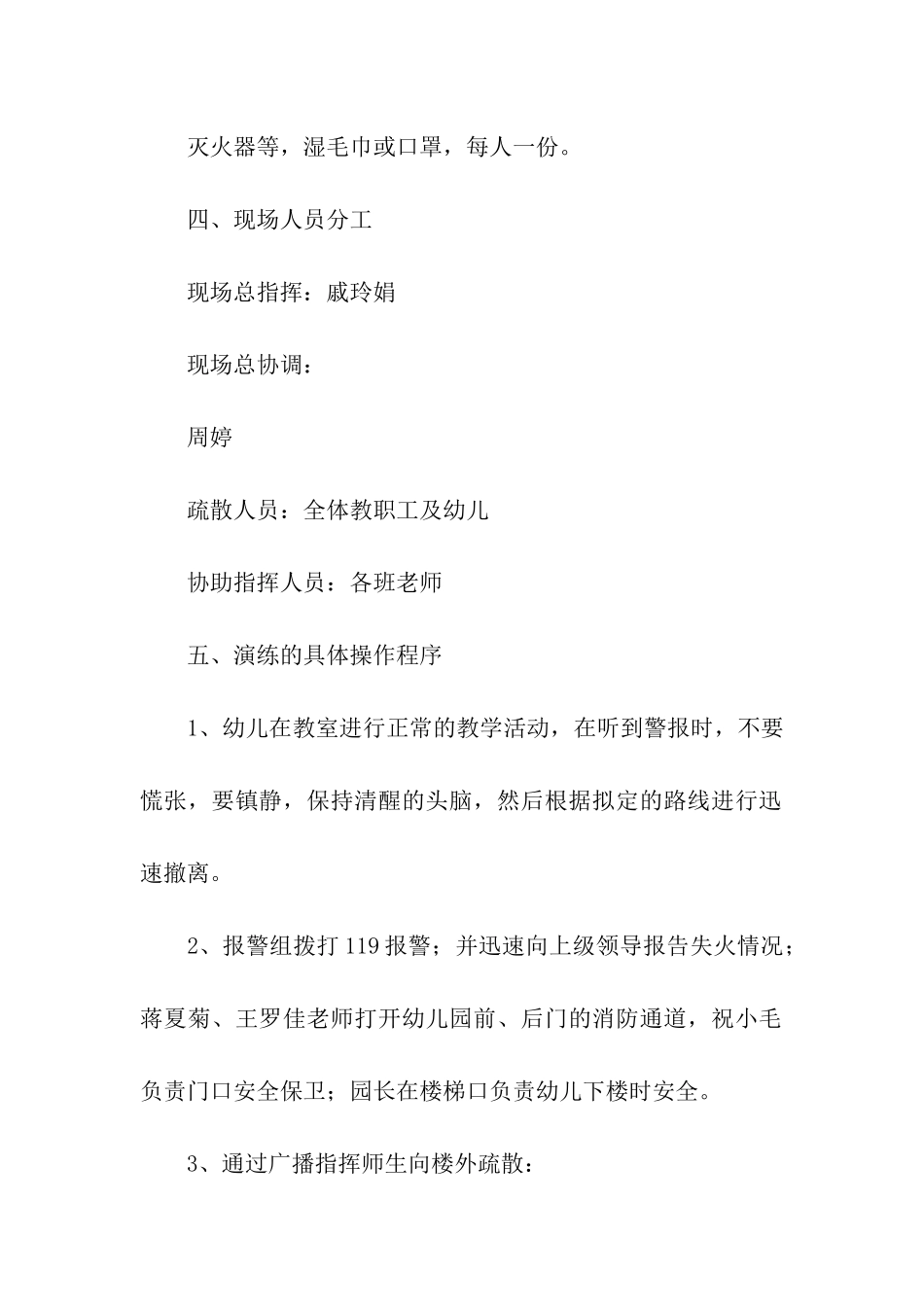 灭火器等，湿毛巾或口罩，每人一份。

四、现场人员分工

现场总指挥：戚玲娟

现场总协调：

周婷

疏散人员：全体教职工及幼儿

协助指挥人员：各班老师

五、演练的具体操作程序

1、幼儿在教室进行正常的教学活动，在听到警报时，不要慌张，要镇静，保持清醒的头脑，然后根据拟定的路线进行迅速撤离。

2、报警组拨打119报警；并迅速向上级领导报告失火情况；蒋夏菊、王罗佳老师打开幼儿园前、后门的消防通道，祝小毛负责门口安全保卫；园长在楼梯口负责幼儿下楼时安全。

3、通过广播指挥师生向楼外疏散：